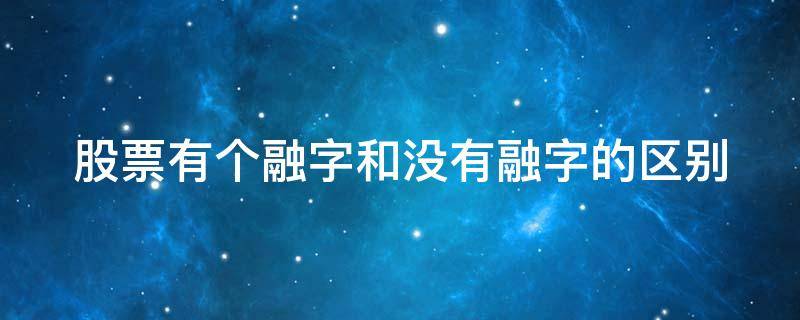 股票有个融字和没有融字的区别